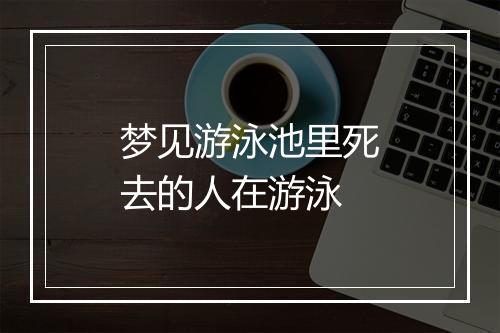 梦见游泳池里死去的人在游泳